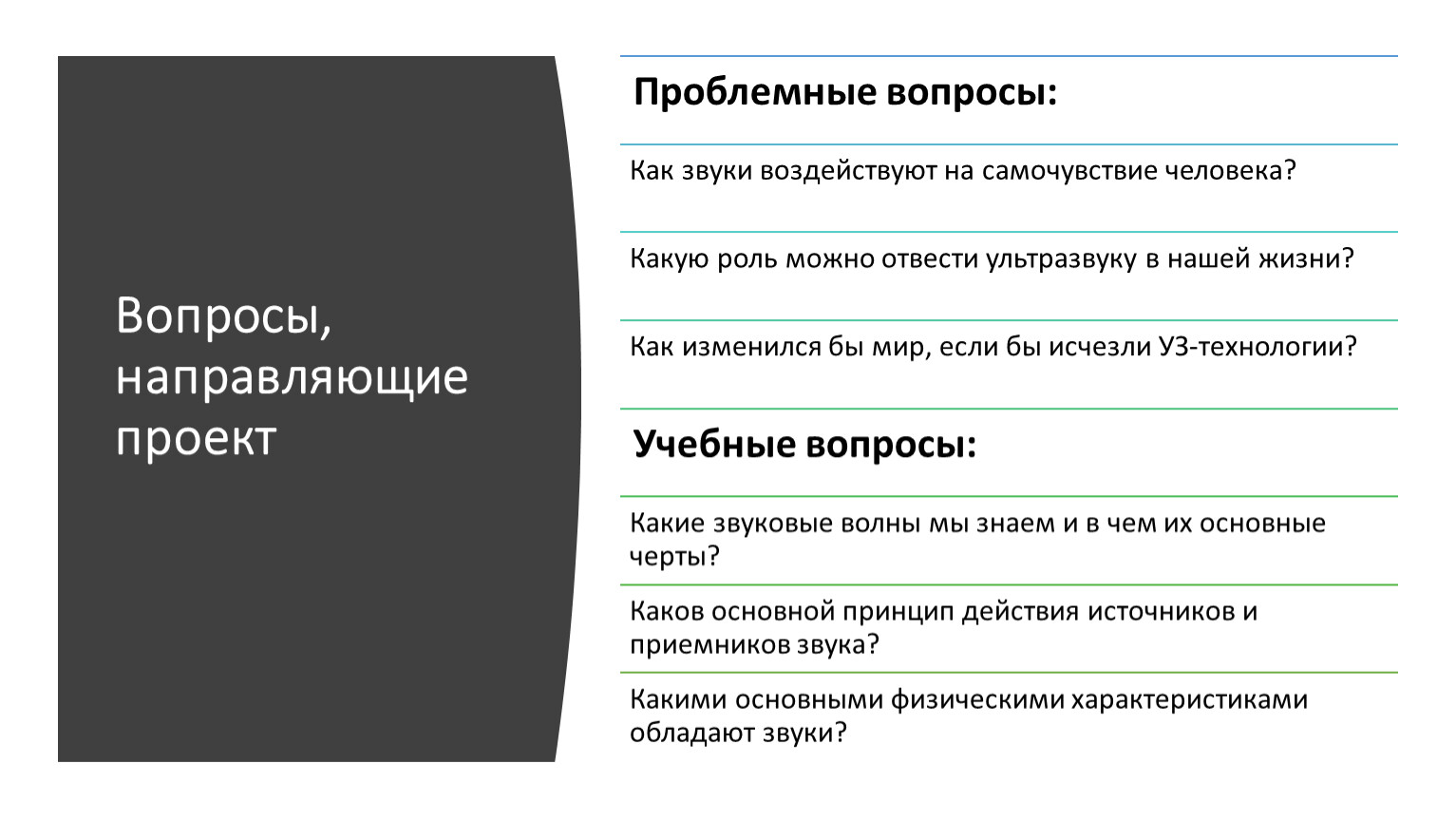 Вопросы, направляющие проект

Проблемные вопросы:

Как звуки воздействуют на самочувствие человека?

Какую роль можно отвести ультразвуку в нашей жизни?

Как изменился бы мир, если бы исчезли УЗ-технологии?

Учебные вопросы:

Какие звуковые волны мы знаем и в чем их основные черты?

Каков основной принцип действия источников и приемников звука?

Какими основными физическими характеристиками обладают звуки?